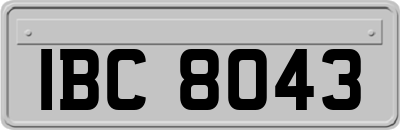 IBC 8043